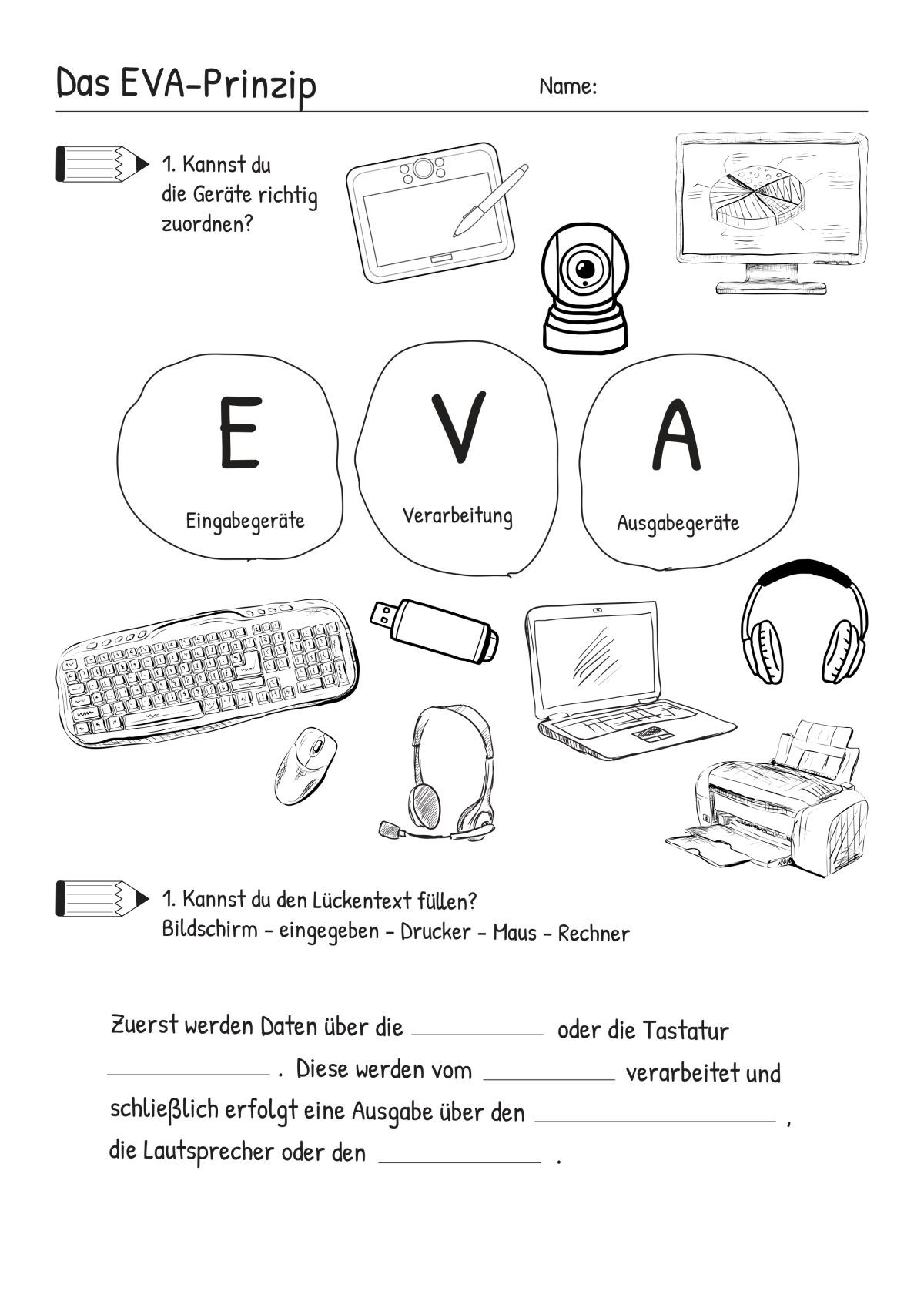 Das EVA-Prinzip

Name:

1. Kannst du die Geräte richtig zuordnen?

E
Eingabegeräte

V
Verarbeitung

A
Ausgabegeräte

1. Kannst du den Lückentext füllen?
Bildschirm - eingegeben - Drucker - Maus - Rechner

Zuerst werden Daten über die __________ oder die Tastatur __________ . Diese werden vom __________ verarbeitet und schließlich erfolgt eine Ausgabe über den __________ , die Lautsprecher oder den __________ .